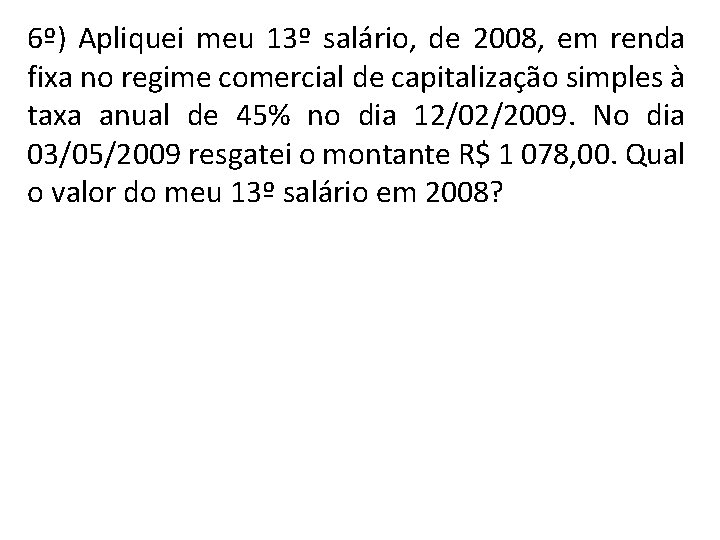 6º) Apliquei meu 13º salário, de 2008, em renda fixa no regime comercial de capitalização simples à taxa anual de 45% no dia 12/02/2009. No dia 03/05/2009 resgatei o montante R$ 1 078,00. Qual o valor do meu 13º salário em 2008?